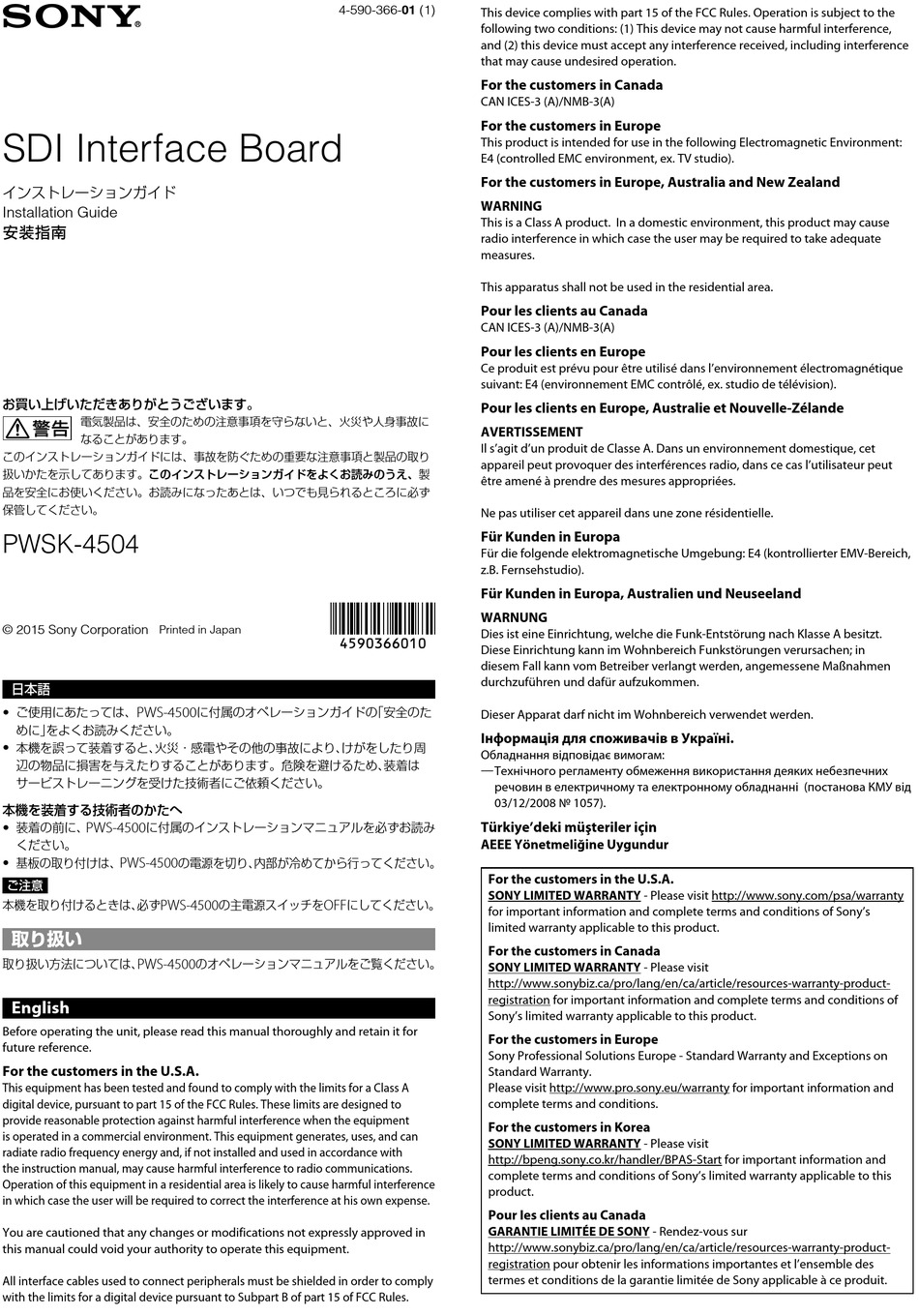 SONY

4-590-366-01 (1)

SDI Interface Board

インストレーションガイド
Installation Guide
安装指南

お買い上げいただきありがとうございます。

警告 電気製品は、安全のための注意事項を守らないと、火災や人身事故になることがあります。

このインストレーションガイドには、事故を防ぐための重要な注意事項と製品の取り扱いかたを示してあります。このインストレーションガイドをよくお読みのうえ、製品を安全にお使いください。お読みになったあとは、いつでも見られるところに必ず保管してください。

PWSK-4504

© 2015 Sony Corporation Printed in Japan

4590366010

日本語

• ご使用にあたっては、PWS-4500に付属のオペレーションガイドの「安全のために」をよくお読みください。
• 本機を誤って装着すると、火災・感電やその他の事故により、けがをしたり周辺の物品に損害を与えたりすることがあります。危険を避けるため、装着はサービストレーニングを受けた技術者にご依頼ください。

本機を装着する技術者のかたへ
• 装着の前に、PWS-4500に付属のインストレーションマニュアルを必ずお読みください。
• 基板の取り付けは、PWS-4500の電源を切り、内部が冷めてから行ってください。

ご注意
本機を取り付けるときは、必ずPWS-4500の主電源スイッチをOFFにしてください。

取り扱い
取り扱い方法については、PWS-4500のオペレーションマニュアルをご覧ください。

English

Before operating the unit, please read this manual thoroughly and retain it for future reference.

For the customers in the U.S.A.
This equipment has been tested and found to comply with the limits for a Class A digital device, pursuant to part 15 of the FCC Rules. These limits are designed to provide reasonable protection against harmful interference when the equipment is operated in a commercial environment. This equipment generates, uses, and can radiate radio frequency energy and, if not installed and used in accordance with the instruction manual, may cause harmful interference to radio communications. Operation of this equipment in a residential area is likely to cause harmful interference in which case the user will be required to correct the interference at his own expense.

You are cautioned that any changes or modifications not expressly approved in this manual could void your authority to operate this equipment.

All interface cables used to connect peripherals must be shielded in order to comply with the limits for a digital device pursuant to Subpart B of part 15 of FCC Rules.

This device complies with part 15 of the FCC Rules. Operation is subject to the following two conditions: (1) This device may not cause harmful interference, and (2) this device must accept any interference received, including interference that may cause undesired operation.

For the customers in Canada
CAN ICES-3 (A)/NMB-3(A)

For the customers in Europe
This product is intended for use in the following Electromagnetic Environment: E4 (controlled EMC environment, ex. TV studio).

For the customers in Europe, Australia and New Zealand

WARNING
This is a Class A product. In a domestic environment, this product may cause radio interference in which case the user may be required to take adequate measures.

This apparatus shall not be used in the residential area.

Pour les clients au Canada
CAN ICES-3 (A)/NMB-3(A)

Pour les clients en Europe
Ce produit est prévu pour être utilisé dans l'environnement électromagnétique suivant: E4 (environnement EMC contrôlé, ex. studio de télévision).

Pour les clients en Europe, Australie et Nouvelle-Zélande

AVERTISSEMENT
Il s'agit d'un produit de Classe A. Dans un environnement domestique, cet appareil peut provoquer des interférences radio, dans ce cas l'utilisateur peut être amené à prendre des mesures appropriées.

Ne pas utiliser cet appareil dans une zone résidentielle.

Für Kunden in Europa
Für die folgende elektromagnetische Umgebung: E4 (kontrollierter EMV-Bereich, z.B. Fernsehstudio).

Für Kunden in Europa, Australien und Neuseeland

WARNUNG
Dies ist eine Einrichtung, welche die Funk-Entstörung nach Klasse A besitzt. Diese Einrichtung kann im Wohnbereich Funkstörungen verursachen; in diesem Fall kann vom Betreiber verlangt werden, angemessene Maßnahmen durchzuführen und dafür aufzukommen.

Dieser Apparat darf nicht im Wohnbereich verwendet werden.

Інформація для споживачів в Україні.
Обладнання відповідає вимогам:
—Технічного регламенту обмеження використання деяких небезпечних речовин в електричному та електронному обладнанні (постанова КМУ від 03/12/2008 № 1057).

Türkiye'deki müşteriler için
AEEE Yönetmeliğine Uygundur

For the customers in the U.S.A.
SONY LIMITED WARRANTY - Please visit http://www.sony.com/psa/warranty for important information and complete terms and conditions of Sony's limited warranty applicable to this product.

For the customers in Canada
SONY LIMITED WARRANTY - Please visit http://www.sonybiz.ca/pro/lang/en/ca/article/resources-warranty-product-registration for important information and complete terms and conditions of Sony's limited warranty applicable to this product.

For the customers in Europe
Sony Professional Solutions Europe - Standard Warranty and Exceptions on Standard Warranty.
Please visit http://www.pro.sony.eu/warranty for important information and complete terms and conditions.

For the customers in Korea
SONY LIMITED WARRANTY - Please visit http://bpeng.sony.co.kr/handler/BPAS-Start for important information and complete terms and conditions of Sony's limited warranty applicable to this product.

Pour les clients au Canada
GARANTIE LIMITÉE DE SONY - Rendez-vous sur http://www.sonybiz.ca/pro/lang/en/ca/article/resources-warranty-product-registration pour obtenir les informations importantes et l'ensemble des termes et conditions de la garantie limitée de Sony applicable à ce produit.